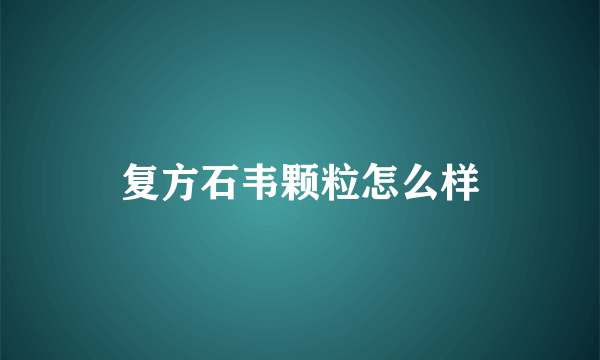 复方石韦颗粒怎么样